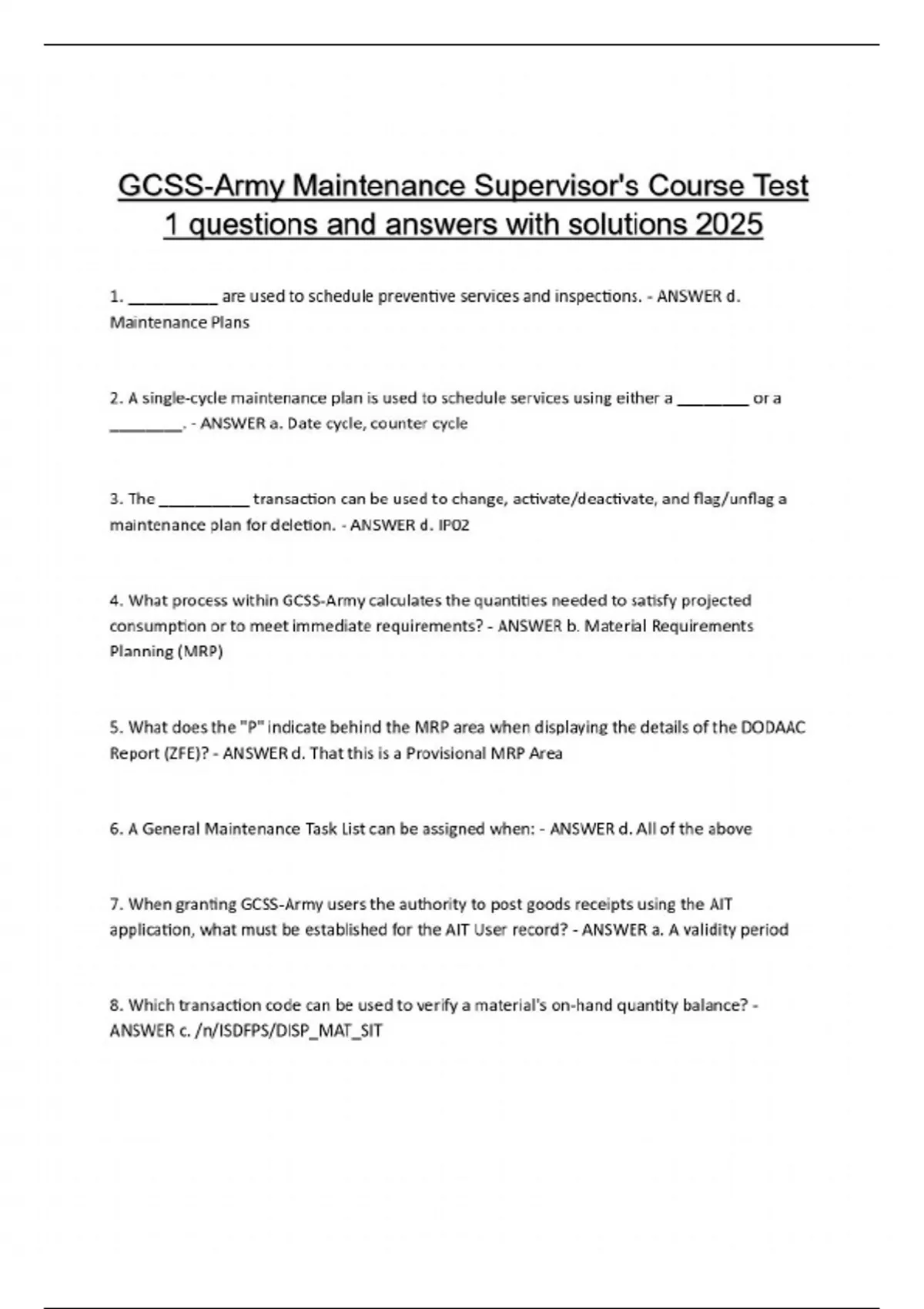 GCSS-Army Maintenance Supervisor's Course Test 1 questions and answers with solutions 2025

1. __________ are used to schedule preventive services and inspections. - ANSWER d. Maintenance Plans

2. A single-cycle maintenance plan is used to schedule services using either a ________ or a ________. - ANSWER a. Date cycle, counter cycle

3. The __________ transaction can be used to change, activate/deactivate, and flag/unflag a maintenance plan for deletion. - ANSWER d. IP02

4. What process within GCSS-Army calculates the quantities needed to satisfy projected consumption or to meet immediate requirements? - ANSWER b. Material Requirements Planning (MRP)

5. What does the "P" indicate behind the MRP area when displaying the details of the DODAAC Report (ZFE)? - ANSWER d. That this is a Provisional MRP Area

6. A General Maintenance Task List can be assigned when: - ANSWER d. All of the above

7. When granting GCSS-Army users the authority to post goods receipts using the AIT application, what must be established for the AIT User record? - ANSWER a. A validity period

8. Which transaction code can be used to verify a material's on-hand quantity balance? - ANSWER c. /n/ISDFPS/DISP_MAT_SIT